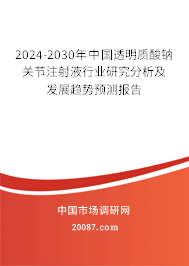 2024-2030年中国透明质酸钠关节注射液行业研究分析及发展趋势预测报告

中国市场调研网

20087.com